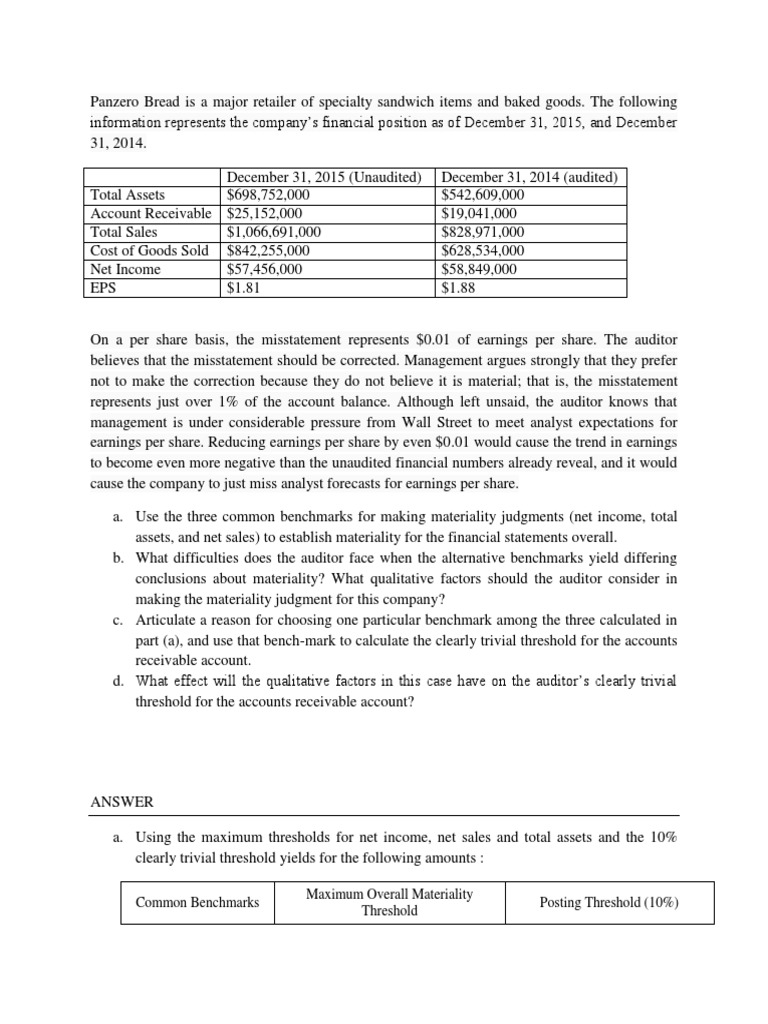 Panzero Bread is a major retailer of specialty sandwich items and baked goods. The following information represents the company's financial position as of December 31, 2015, and December 31, 2014.

| | December 31, 2015 (Unaudited) | December 31, 2014 (audited) |
|---|---|---|
| Total Assets | \$698,752,000 | \$542,609,000 |
| Account Receivable | \$25,152,000 | \$19,041,000 |
| Total Sales | \$1,066,691,000 | \$828,971,000 |
| Cost of Goods Sold | \$842,255,000 | \$628,534,000 |
| Net Income | \$57,456,000 | \$58,849,000 |
| EPS | \$1.81 | \$1.88 |

On a per share basis, the misstatement represents \$0.01 of earnings per share. The auditor believes that the misstatement should be corrected. Management argues strongly that they prefer not to make the correction because they do not believe it is material; that is, the misstatement represents just over 1% of the account balance. Although left unsaid, the auditor knows that management is under considerable pressure from Wall Street to meet analyst expectations for earnings per share. Reducing earnings per share by even \$0.01 would cause the trend in earnings to become even more negative than the unaudited financial numbers already reveal, and it would cause the company to just miss analyst forecasts for earnings per share.

a. Use the three common benchmarks for making materiality judgments (net income, total assets, and net sales) to establish materiality for the financial statements overall.
b. What difficulties does the auditor face when the alternative benchmarks yield differing conclusions about materiality? What qualitative factors should the auditor consider in making the materiality judgment for this company?
c. Articulate a reason for choosing one particular benchmark among the three calculated in part (a), and use that bench-mark to calculate the clearly trivial threshold for the accounts receivable account.
d. What effect will the qualitative factors in this case have on the auditor's clearly trivial threshold for the accounts receivable account?

ANSWER

a. Using the maximum thresholds for net income, net sales and total assets and the 10% clearly trivial threshold yields for the following amounts :

| Common Benchmarks | Maximum Overall Materiality Threshold | Posting Threshold (10%) |
|---|---|---|